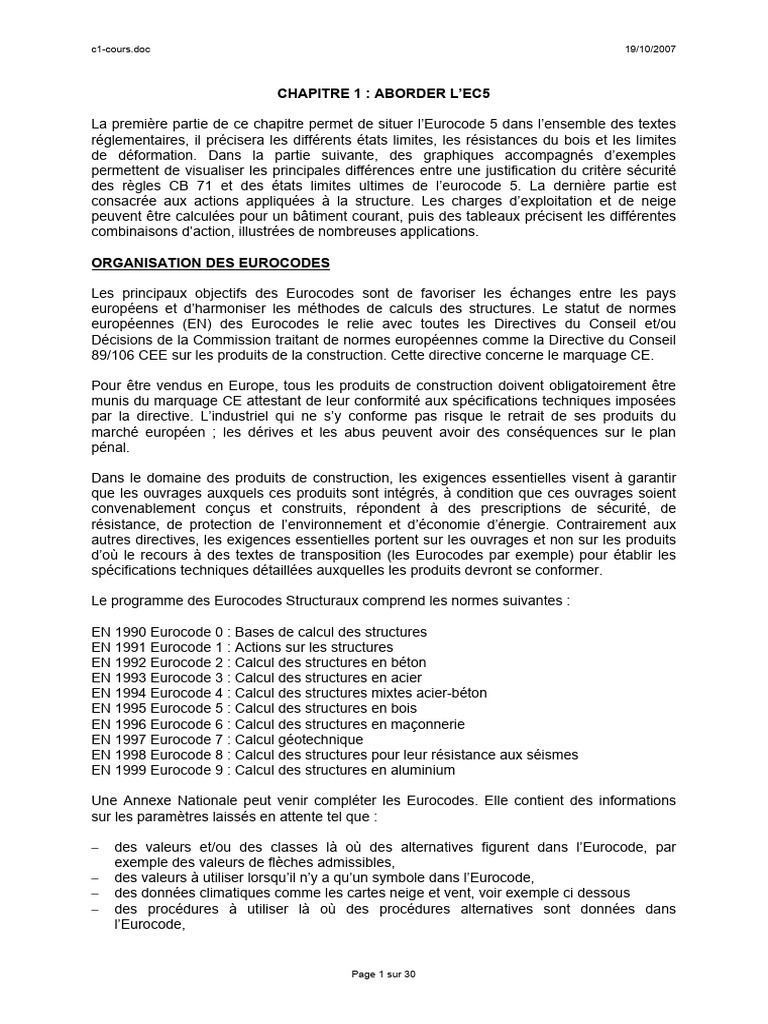 c1-cours.doc 19/10/2007

CHAPITRE 1 : ABORDER L'EC5

La première partie de ce chapitre permet de situer l'Eurocode 5 dans l'ensemble des textes réglementaires, il précisera les différents états limites, les résistances du bois et les limites de déformation. Dans la partie suivante, des graphiques accompagnés d'exemples permettent de visualiser les principales différences entre une justification du critère sécurité des règles CB 71 et des états limites ultimes de l'eurocode 5. La dernière partie est consacrée aux actions appliquées à la structure. Les charges d'exploitation et de neige peuvent être calculées pour un bâtiment courant, puis des tableaux précisent les différentes combinaisons d'action, illustrées de nombreuses applications.

ORGANISATION DES EUROCODES

Les principaux objectifs des Eurocodes sont de favoriser les échanges entre les pays européens et d'harmoniser les méthodes de calculs des structures. Le statut de normes européennes (EN) des Eurocodes le relie avec toutes les Directives du Conseil et/ou Décisions de la Commission traitant de normes européennes comme la Directive du Conseil 89/106 CEE sur les produits de la construction. Cette directive concerne le marquage CE.

Pour être vendus en Europe, tous les produits de construction doivent obligatoirement être munis du marquage CE attestant de leur conformité aux spécifications techniques imposées par la directive. L'industriel qui ne s'y conforme pas risque le retrait de ses produits du marché européen ; les dérives et les abus peuvent avoir des conséquences sur le plan pénal.

Dans le domaine des produits de construction, les exigences essentielles visent à garantir que les ouvrages auxquels ces produits sont intégrés, à condition que ces ouvrages soient convenablement conçus et construits, répondent à des prescriptions de sécurité, de résistance, de protection de l'environnement et d'économie d'énergie. Contrairement aux autres directives, les exigences essentielles portent sur les ouvrages et non sur les produits d'où le recours à des textes de transposition (les Eurocodes par exemple) pour établir les spécifications techniques détaillées auxquelles les produits devront se conformer.

Le programme des Eurocodes Structuraux comprend les normes suivantes :

EN 1990 Eurocode 0 : Bases de calcul des structures
EN 1991 Eurocode 1 : Actions sur les structures
EN 1992 Eurocode 2 : Calcul des structures en béton
EN 1993 Eurocode 3 : Calcul des structures en acier
EN 1994 Eurocode 4 : Calcul des structures mixtes acier-béton
EN 1995 Eurocode 5 : Calcul des structures en bois
EN 1996 Eurocode 6 : Calcul des structures en maçonnerie
EN 1997 Eurocode 7 : Calcul géotechnique
EN 1998 Eurocode 8 : Calcul des structures pour leur résistance aux séismes
EN 1999 Eurocode 9 : Calcul des structures en aluminium

Une Annexe Nationale peut venir compléter les Eurocodes. Elle contient des informations sur les paramètres laissés en attente tel que :

– des valeurs et/ou des classes là où des alternatives figurent dans l'Eurocode, par exemple des valeurs de flèches admissibles,
– des valeurs à utiliser lorsqu'il n'y a qu'un symbole dans l'Eurocode,
– des données climatiques comme les cartes neige et vent, voir exemple ci dessous
– des procédures à utiliser là où des procédures alternatives sont données dans l'Eurocode,

Page 1 sur 30